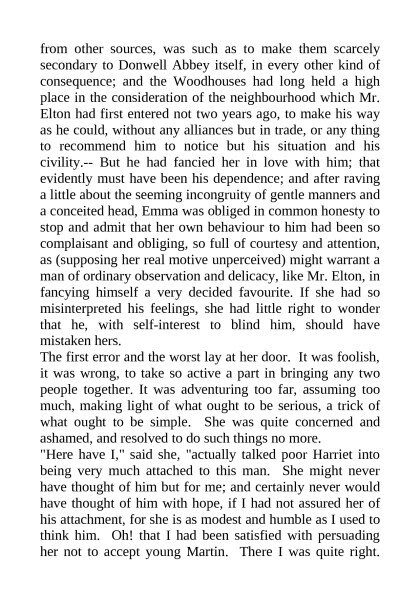 from other sources, was such as to make them scarcely secondary to Donwell Abbey itself, in every other kind of consequence; and the Woodhouses had long held a high place in the consideration of the neighbourhood which Mr. Elton had first entered not two years ago, to make his way as he could, without any alliances but in trade, or any thing to recommend him to notice but his situation and his civility.-- But he had fancied her in love with him; that evidently must have been his dependence; and after raving a little about the seeming incongruity of gentle manners and a conceited head, Emma was obliged in common honesty to stop and admit that her own behaviour to him had been so complaisant and obliging, so full of courtesy and attention, as (supposing her real motive unperceived) might warrant a man of ordinary observation and delicacy, like Mr. Elton, in fancying himself a very decided favourite. If she had so misinterpreted his feelings, she had little right to wonder that he, with self-interest to blind him, should have mistaken hers.
The first error and the worst lay at her door. It was foolish, it was wrong, to take so active a part in bringing any two people together. It was adventuring too far, assuming too much, making light of what ought to be serious, a trick of what ought to be simple. She was quite concerned and ashamed, and resolved to do such things no more.
"Here have I," said she, "actually talked poor Harriet into being very much attached to this man. She might never have thought of him but for me; and certainly never would have thought of him with hope, if I had not assured her of his attachment, for she is as modest and humble as I used to think him. Oh! that I had been satisfied with persuading her not to accept young Martin. There I was quite right.